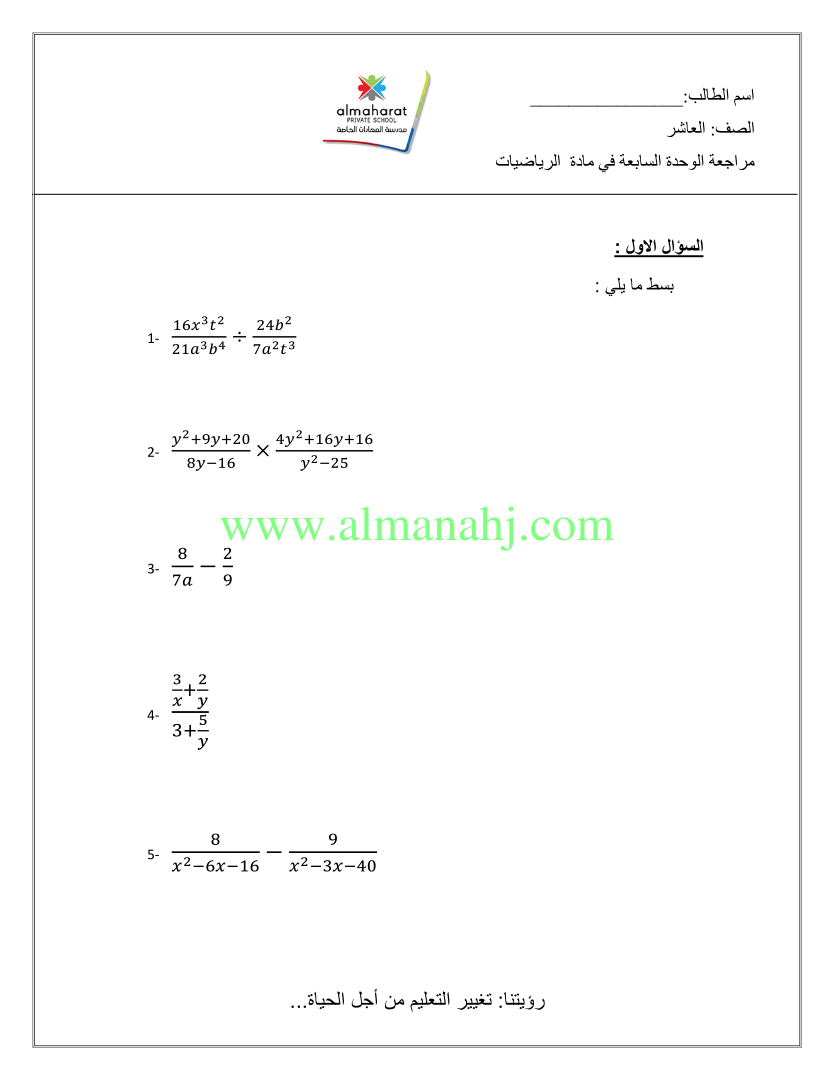 اسم الطالب:____

الصف: العاشر

مراجعة الوحدة السابعة في مادة الرياضيات

almaharat
PRIVATE SCHOOL
مدرسة المهارات الخاصة

السؤال الاول :

بسط ما يلي :

1- $\frac{16x^3t^2}{21a^3b^4} \div \frac{24b^2}{7a^2t^3}$

2- $\frac{y^2+9y+20}{8y-16} \times \frac{4y^2+16y+16}{y^2-25}$

3- $\frac{8}{7a} - \frac{2}{9}$

4- $\frac{\frac{3}{x}+\frac{2}{y}}{3+\frac{5}{y}}$

5- $\frac{8}{x^2-6x-16} - \frac{9}{x^2-3x-40}$

رؤيتنا: تغيير التعليم من أجل الحياة...

www.almanahj.com